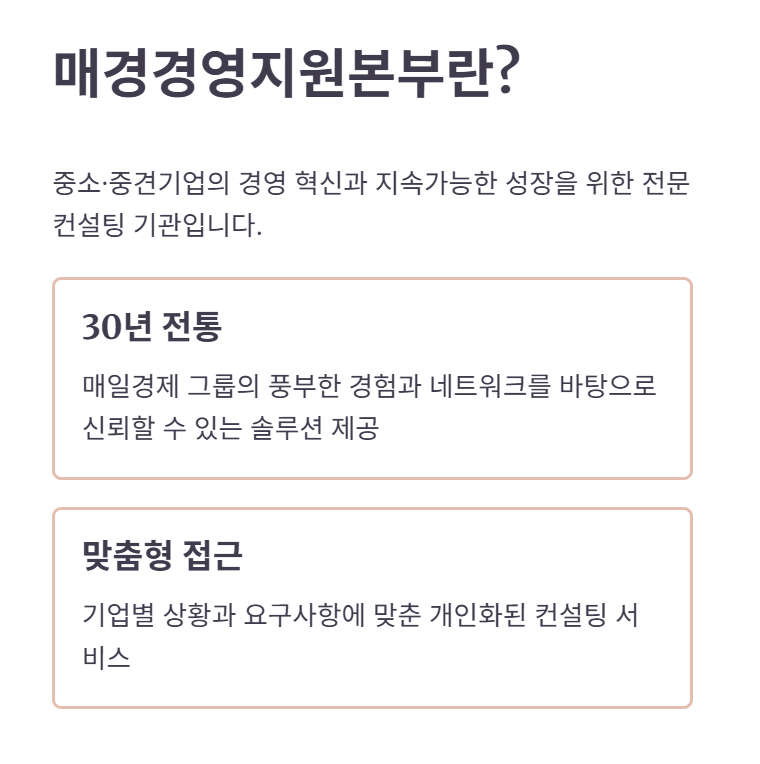 매경경영지원본부란?

중소·중견기업의 경영 혁신과 지속가능한 성장을 위한 전문 컨설팅 기관입니다.

30년 전통

매일경제 그룹의 풍부한 경험과 네트워크를 바탕으로 신뢰할 수 있는 솔루션 제공

맞춤형 접근

기업별 상황과 요구사항에 맞춘 개인화된 컨설팅 서비스